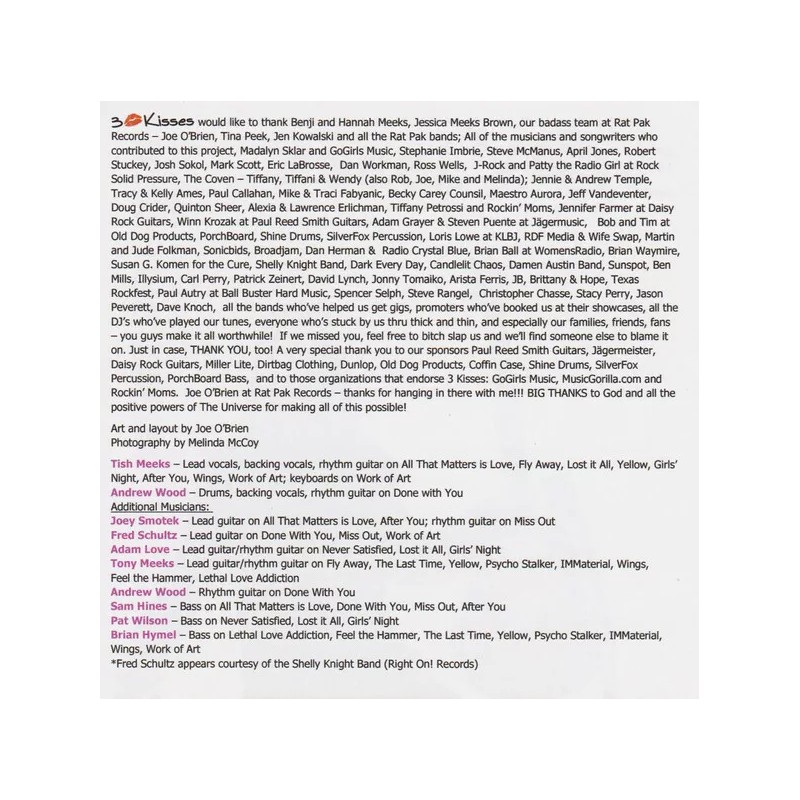 3 Kisses would like to thank Benji and Hannah Meeks, Jessica Meeks Brown, our badass team at Rat Pak Records – Joe O'Brien, Tina Peek, Jen Kowalski and all the Rat Pak bands; All of the musicians and songwriters who contributed to this project, Madalyn Sklar and GoGirls Music, Stephanie Imbrie, Steve McManus, April Jones, Robert Stuckey, Josh Sokol, Mark Scott, Eric LaBrosse, Dan Workman, Ross Wells, J-Rock and Patty the Radio Girl at Rock Solid Pressure, The Coven – Tiffany, Tiffani & Wendy (also Rob, Joe, Mike and Melinda); Jennie & Andrew Temple, Tracy & Kelly Ames, Paul Callahan, Mike & Traci Fabyanic, Becky Carey Counsil, Maestro Aurora, Jeff Vandeventer, Doug Crider, Quinton Sheer, Alexia & Lawrence Erlichman, Tiffany Petrossi and Rockin' Moms, Jennifer Farmer at Daisy Rock Guitars, Winn Krozak at Paul Reed Smith Guitars, Adam Grayer & Steven Puente at Jägermusic, Bob and Tim at Old Dog Products, PorchBoard, Shine Drums, SilverFox Percussion, Loris Lowe at KLBJ, RDF Media & Wife Swap, Martin and Jude Folkman, Sonicbids, Broadjam, Dan Herman & Radio Crystal Blue, Brian Ball at WomensRadio, Brian Waymire, Susan G. Komen for the Cure, Shelly Knight Band, Dark Every Day, Candlelit Chaos, Damen Austin Band, Sunspot, Ben Mills, Illysium, Carl Perry, Patrick Zeinert, David Lynch, Jonny Tomaiko, Arista Ferris, JB, Brittany & Hope, Texas Rockfest, Paul Autry at Ball Buster Hard Music, Spencer Selph, Steve Rangel, Christopher Chasse, Stacy Perry, Jason Peverett, Dave Knoch, all the bands who've helped us get gigs, promoters who've booked us at their showcases, all the DJ's who've played our tunes, everyone who's stuck by us thru thick and thin, and especially our families, friends, fans – you guys make it all worthwhile! If we missed you, feel free to bitch slap us and we'll find someone else to blame it on. Just in case, THANK YOU, too! A very special thank you to our sponsors Paul Reed Smith Guitars, Jägermeister, Daisy Rock Guitars, Miller Lite, Dirtbag Clothing, Dunlop, Old Dog Products, Coffin Case, Shine Drums, SilverFox Percussion, PorchBoard Bass, and to those organizations that endorse 3 Kisses: GoGirls Music, MusicGorilla.com and Rockin' Moms. Joe O'Brien at Rat Pak Records – thanks for hanging in there with me!!! BIG THANKS to God and all the positive powers of The Universe for making all of this possible!

Art and layout by Joe O'Brien
Photography by Melinda McCoy

Tish Meeks – Lead vocals, backing vocals, rhythm guitar on All That Matters is Love, Fly Away, Lost it All, Yellow, Girls' Night, After You, Wings, Work of Art; keyboards on Work of Art
Andrew Wood – Drums, backing vocals, rhythm guitar on Done with You
Additional Musicians:
Joey Smotek – Lead guitar on All That Matters is Love, After You; rhythm guitar on Miss Out
Fred Schultz – Lead guitar on Done With You, Miss Out, Work of Art
Adam Love – Lead guitar/rhythm guitar on Never Satisfied, Lost it All, Girls' Night
Tony Meeks – Lead guitar/rhythm guitar on Fly Away, The Last Time, Yellow, Psycho Stalker, IMMaterial, Wings, Feel the Hammer, Lethal Love Addiction
Andrew Wood – Rhythm guitar on Done With You
Sam Hines – Bass on All That Matters is Love, Done With You, Miss Out, After You
Pat Wilson – Bass on Never Satisfied, Lost it All, Girls' Night
Brian Hymel – Bass on Lethal Love Addiction, Feel the Hammer, The Last Time, Yellow, Psycho Stalker, IMMaterial, Wings, Work of Art
*Fred Schultz appears courtesy of the Shelly Knight Band (Right On! Records)